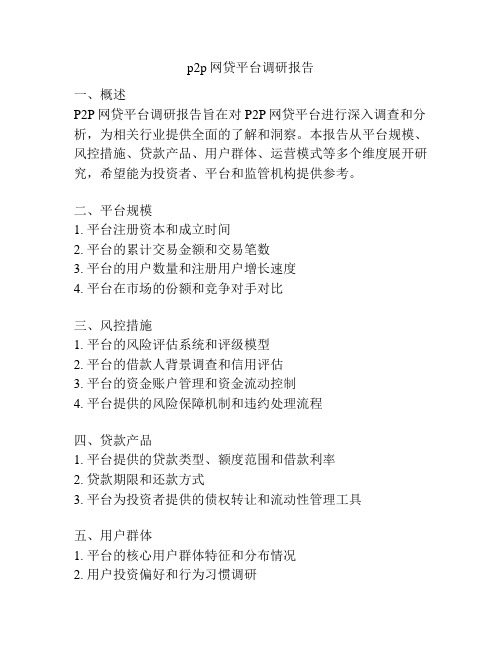 p2p 网贷平台调研报告

一、概述
P2P 网贷平台调研报告旨在对 P2P 网贷平台进行深入调查和分析，为相关行业提供全面的了解和洞察。本报告从平台规模、风控措施、贷款产品、用户群体、运营模式等多个维度展开研究，希望能为投资者、平台和监管机构提供参考。

二、平台规模
1. 平台注册资本和成立时间
2. 平台的累计交易金额和交易笔数
3. 平台的用户数量和注册用户增长速度
4. 平台在市场的份额和竞争对手对比

三、风控措施
1. 平台的风险评估系统和评级模型
2. 平台的借款人背景调查和信用评估
3. 平台的资金账户管理和资金流动控制
4. 平台提供的风险保障机制和违约处理流程

四、贷款产品
1. 平台提供的贷款类型、额度范围和借款利率
2. 贷款期限和还款方式
3. 平台为投资者提供的债权转让和流动性管理工具

五、用户群体
1. 平台的核心用户群体特征和分布情况
2. 用户投资偏好和行为习惯调研